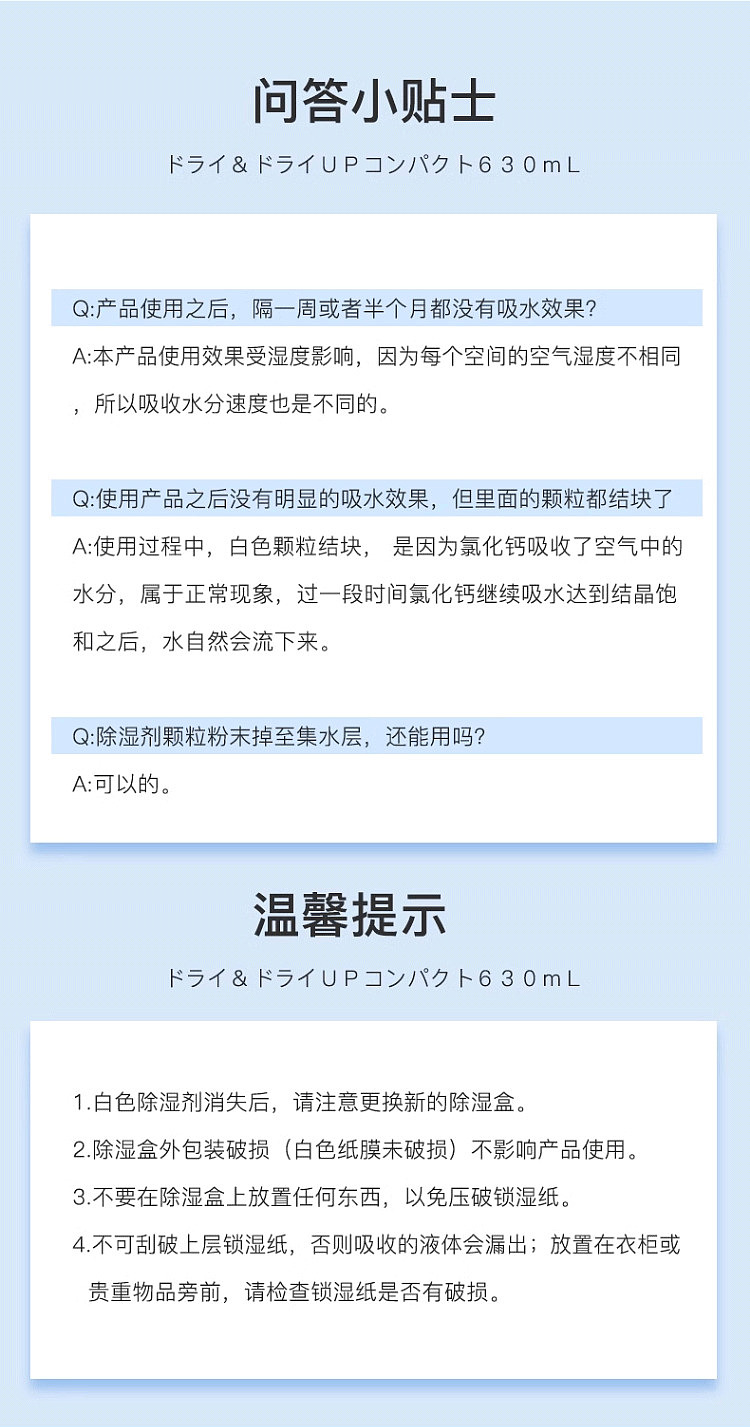 问答小贴士

ドライ＆ドライＵＰコンパクト６３０ｍＬ

Q:产品使用之后，隔一周或者半个月都没有吸水效果？

A:本产品使用效果受湿度影响，因为每个空间的空气湿度不相同，所以吸收水分速度也是不同的。

Q:使用产品之后没有明显的吸水效果，但里面的颗粒都结块了

A:使用过程中，白色颗粒结块， 是因为氯化钙吸收了空气中的水分，属于正常现象，过一段时间氯化钙继续吸水达到结晶饱和之后，水自然会流下来。

Q:除湿剂颗粒粉末掉至集水层，还能用吗？

A:可以的。

温馨提示

ドライ＆ドライＵＰコンパクト６３０ｍＬ

1.白色除湿剂消失后，请注意更换新的除湿盒。

2.除湿盒外包装破损（白色纸膜未破损）不影响产品使用。

3.不要在除湿盒上放置任何东西，以免压破锁湿纸。

4.不可刮破上层锁湿纸，否则吸收的液体会漏出；放置在衣柜或贵重物品旁前，请检查锁湿纸是否有破损。